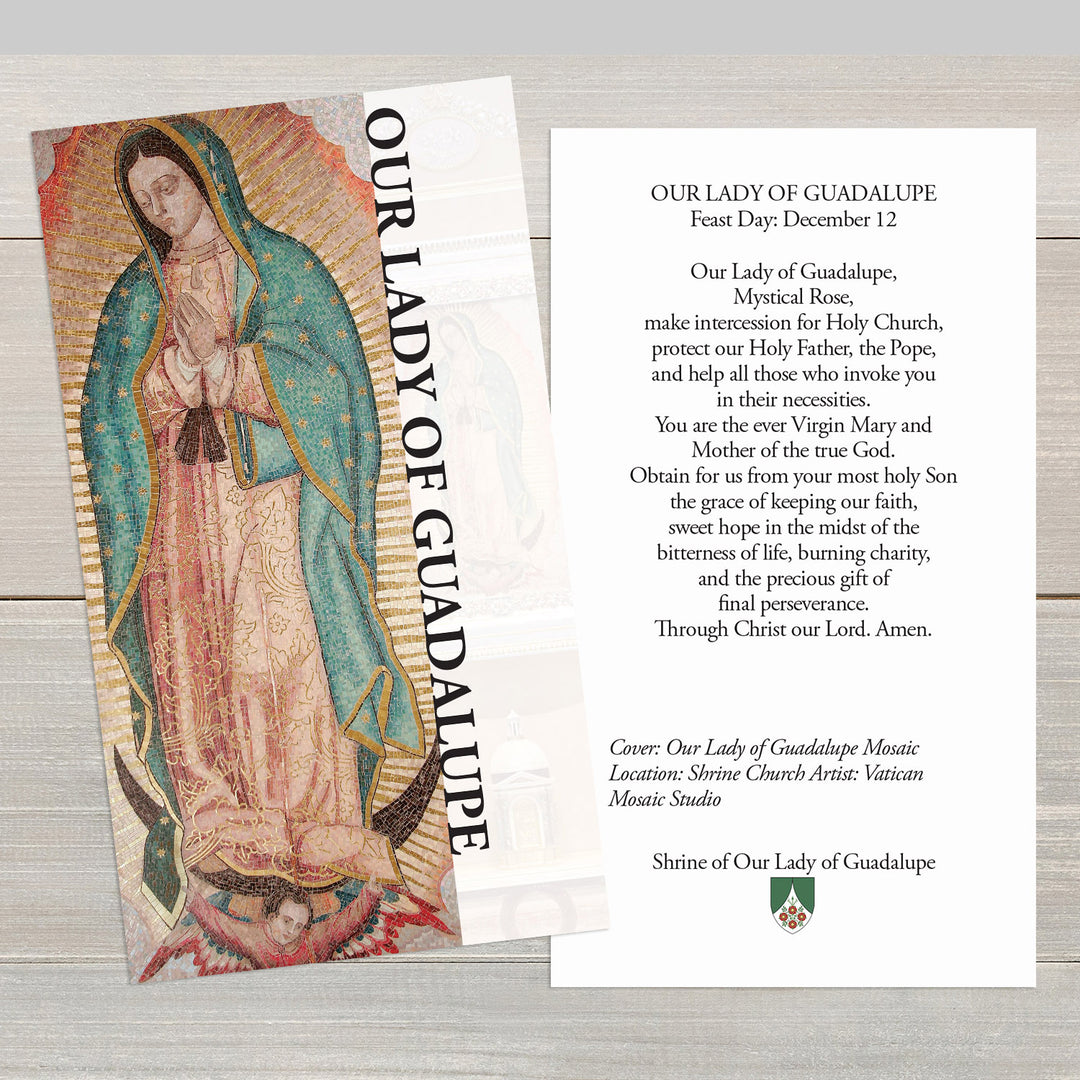 OUR LADY OF GUADALUPE

OUR LADY OF GUADALUPE
Feast Day: December 12

Our Lady of Guadalupe,
Mystical Rose,
make intercession for Holy Church,
protect our Holy Father, the Pope,
and help all those who invoke you
in their necessities.
You are the ever Virgin Mary and
Mother of the true God.
Obtain for us from your most holy Son
the grace of keeping our faith,
sweet hope in the midst of the
bitterness of life, burning charity,
and the precious gift of
final perseverance.
Through Christ our Lord. Amen.

Cover: Our Lady of Guadalupe Mosaic Location: Shrine Church Artist: Vatican Mosaic Studio

Shrine of Our Lady of Guadalupe